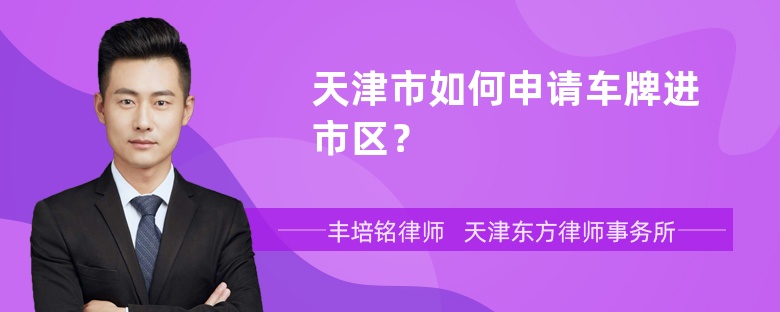 天津市如何申请车牌进市区？

丰培铭律师 天津东方律师事务所